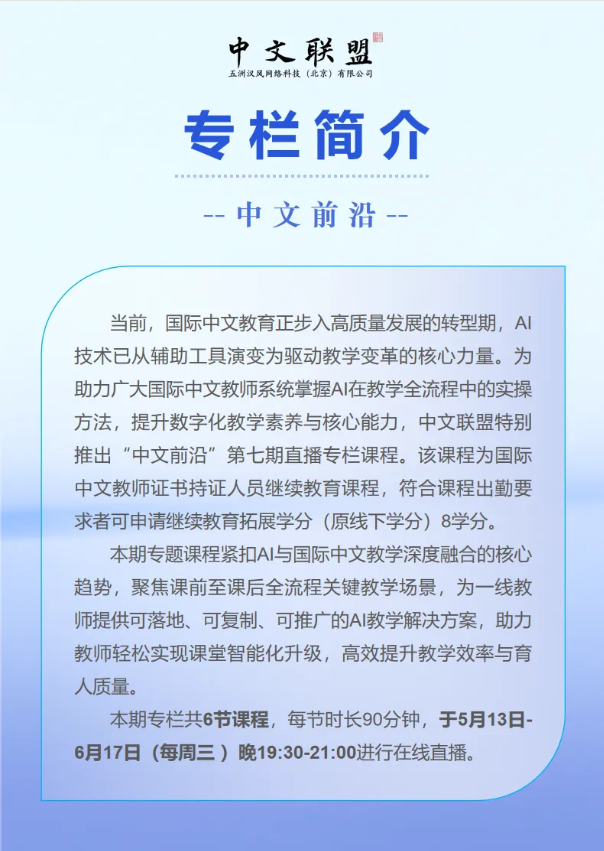 中文联盟
五洲汉风网络科技（北京）有限公司

专栏简介

-- 中文前沿 --

当前，国际中文教育正步入高质量发展的转型期，AI技术已从辅助工具演变为驱动教学变革的核心力量。为助力广大国际中文教师系统掌握AI在教学全流程中的实操方法，提升数字化教学素养与核心能力，中文联盟特别推出“中文前沿”第七期直播专栏课程。该课程为国际中文教师证书持证人员继续教育课程，符合课程出勤要求者可申请继续教育拓展学分（原线下学分）8学分。

本期专题课程紧扣AI与国际中文教学深度融合的核心趋势，聚焦课前至课后全流程关键教学场景，为一线教师提供可落地、可复制、可推广的AI教学解决方案，助力教师轻松实现课堂智能化升级，高效提升教学效率与育人质量。

本期专栏共6节课程，每节时长90分钟，于5月13日-6月17日（每周三 ）晚19:30-21:00进行在线直播。